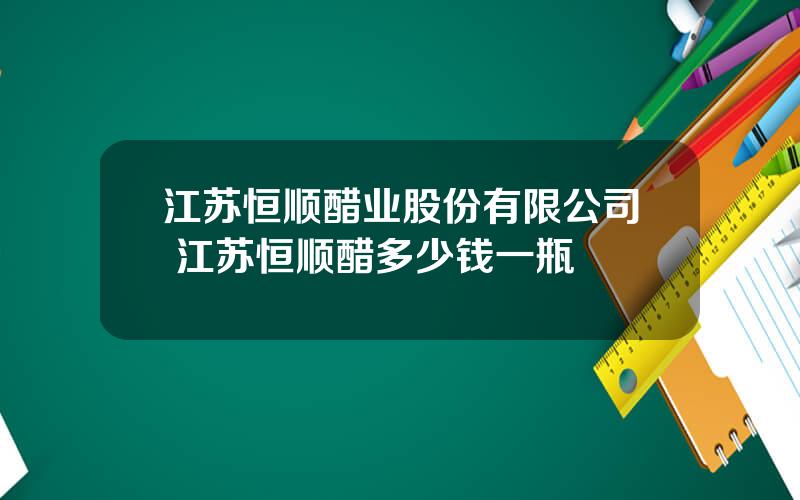 江苏恒顺醋业股份有限公司 江苏恒顺醋多少钱一瓶